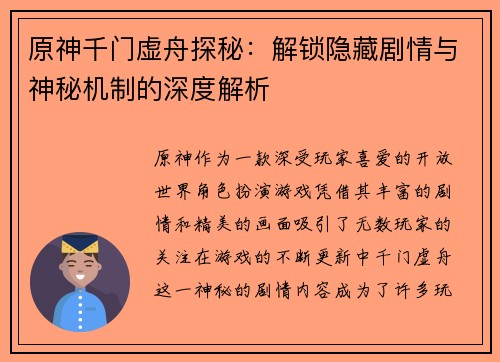 原神千门虚舟探秘：解锁隐藏剧情与神秘机制的深度解析

原神作为一款深受玩家喜爱的开放世界角色扮演游戏凭借其丰富的剧情和精美的画面吸引了无数玩家的关注在游戏的不断更新中千门虚舟这一神秘的剧情内容成为了许多玩